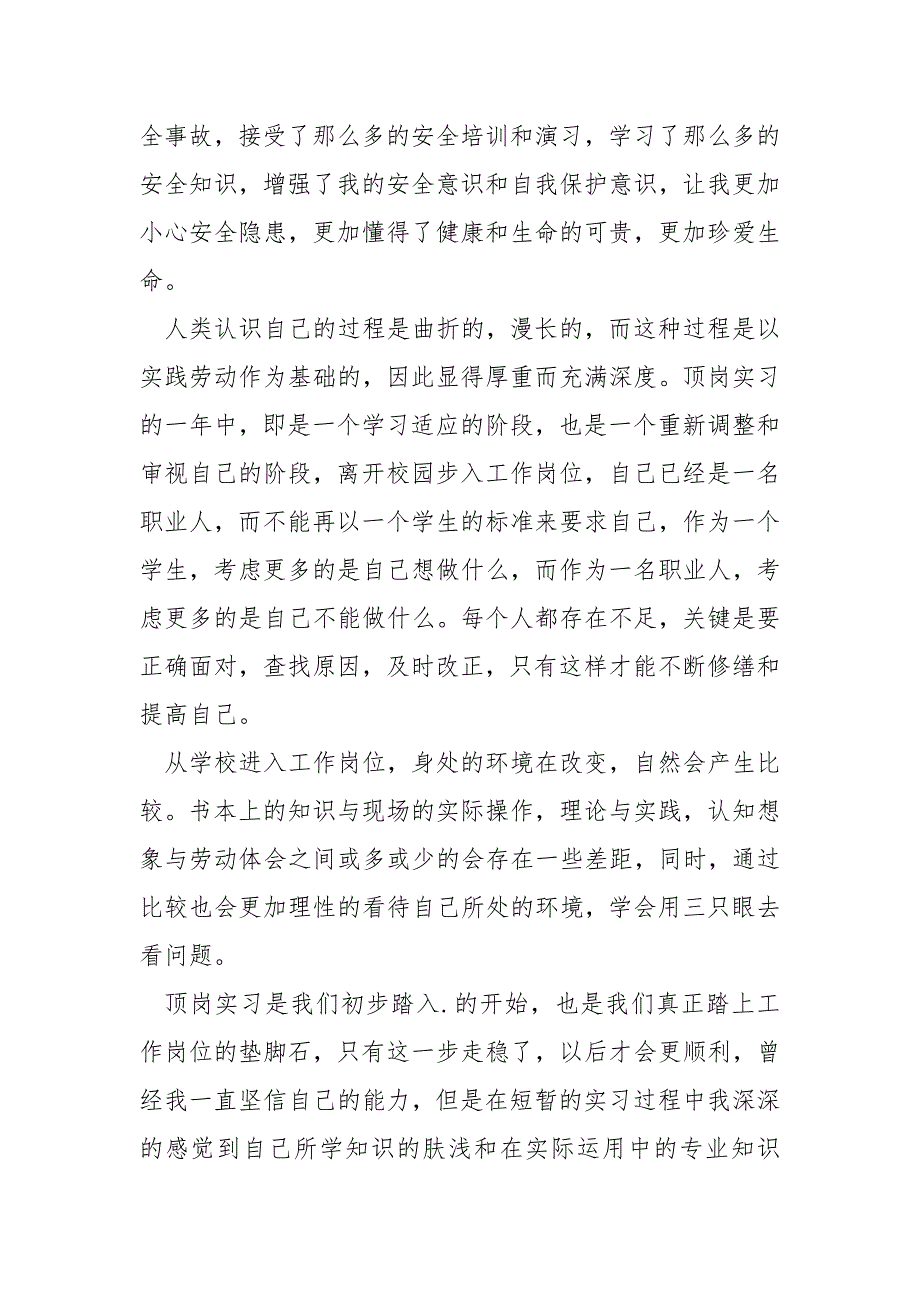 全事故，接受了那么多的安全培训和演习，学习了那么多的安全知识，增强了我的安全意识和自我保护意识，让我更加小心安全隐患，更加懂得了健康和生命的可贵，更加珍爱生命。

人类认识自己的过程是曲折的，漫长的，而这种过程是以实践劳动作为基础的，因此显得厚重而充满深度。顶岗实习的一年中，即是一个学习适应的阶段，也是一个重新调整和审视自己的阶段，离开校园步入工作岗位，自己已经是一名职业人，而不能再以一个学生的标准来要求自己，作为一个学生，考虑更多的是自己想做什么，而作为一名职业人，考虑更多的是自己不能做什么。每个人都存在不足，关键是要正确面对，查找原因，及时改正，只有这样才能不断修缮和提高自己。

从学校进入工作岗位，身处的环境在改变，自然会产生比较。书本上的知识与现场的实际操作，理论与实践，认知想象与劳动体会之间或多或少的会存在一些差距，同时，通过比较也会更加理性的看待自己所处的环境，学会用三只眼去看问题。

顶岗实习是我们初步踏入.的开始，也是我们真正踏上工作岗位的垫脚石，只有这一步走稳了，以后才会更顺利，曾经我一直坚信自己的能力，但是在短暂的实习过程中我深深的感觉到自己所学知识的肤浅和在实际运用中的专业知识